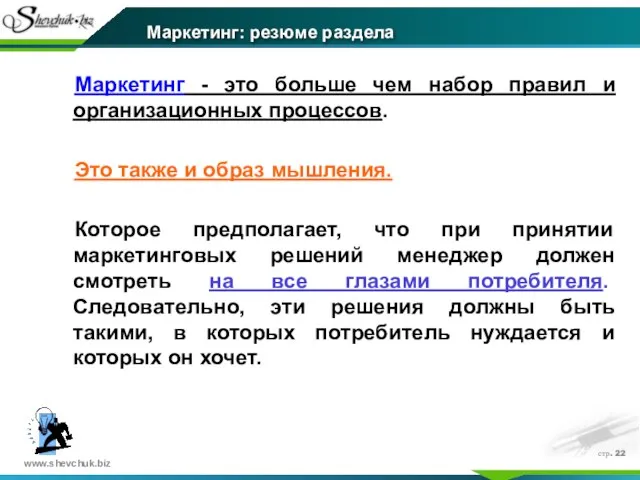 Shevchuk.biz

Маркетинг: резюме раздела

Маркетинг - это больше чем набор правил и организационных процессов.

Это также и образ мышления.

Которое предполагает, что при принятии маркетинговых решений менеджер должен смотреть на все глазами потребителя. Следовательно, эти решения должны быть такими, в которых потребитель нуждается и которых он хочет.

www.shevchuk.biz

стр. 22